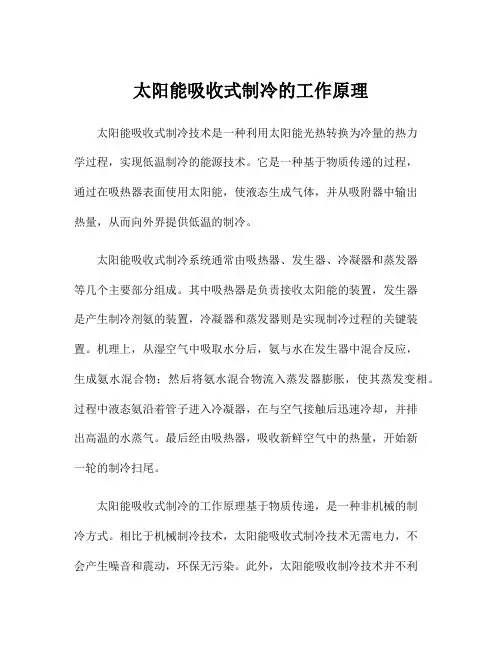 太阳能吸收式制冷的工作原理

太阳能吸收式制冷技术是一种利用太阳能光热转换为冷量的热力学过程，实现低温制冷的能源技术。它是一种基于物质传递的过程，通过在吸热器表面使用太阳能，使液态生成气体，并从吸附器中输出热量，从而向外界提供低温的制冷。

太阳能吸收式制冷系统通常由吸热器、发生器、冷凝器和蒸发器等几个主要部分组成。其中吸热器是负责接收太阳能的装置，发生器是产生制冷剂氨的装置，冷凝器和蒸发器则是实现制冷过程的关键装置。机理上，从湿空气中吸取水分后，氨与水在发生器中混合反应，生成氨水混合物；然后将氨水混合物流入蒸发器膨胀，使其蒸发变相。过程中液态氨沿着管子进入冷凝器，在与空气接触后迅速冷却，并排出高温的水蒸气。最后经由吸热器，吸收新鲜空气中的热量，开始新一轮的制冷扫尾。

太阳能吸收式制冷的工作原理基于物质传递，是一种非机械的制冷方式。相比于机械制冷技术，太阳能吸收式制冷技术无需电力，不会产生噪音和震动，环保无污染。此外，太阳能吸收制冷技术并不利